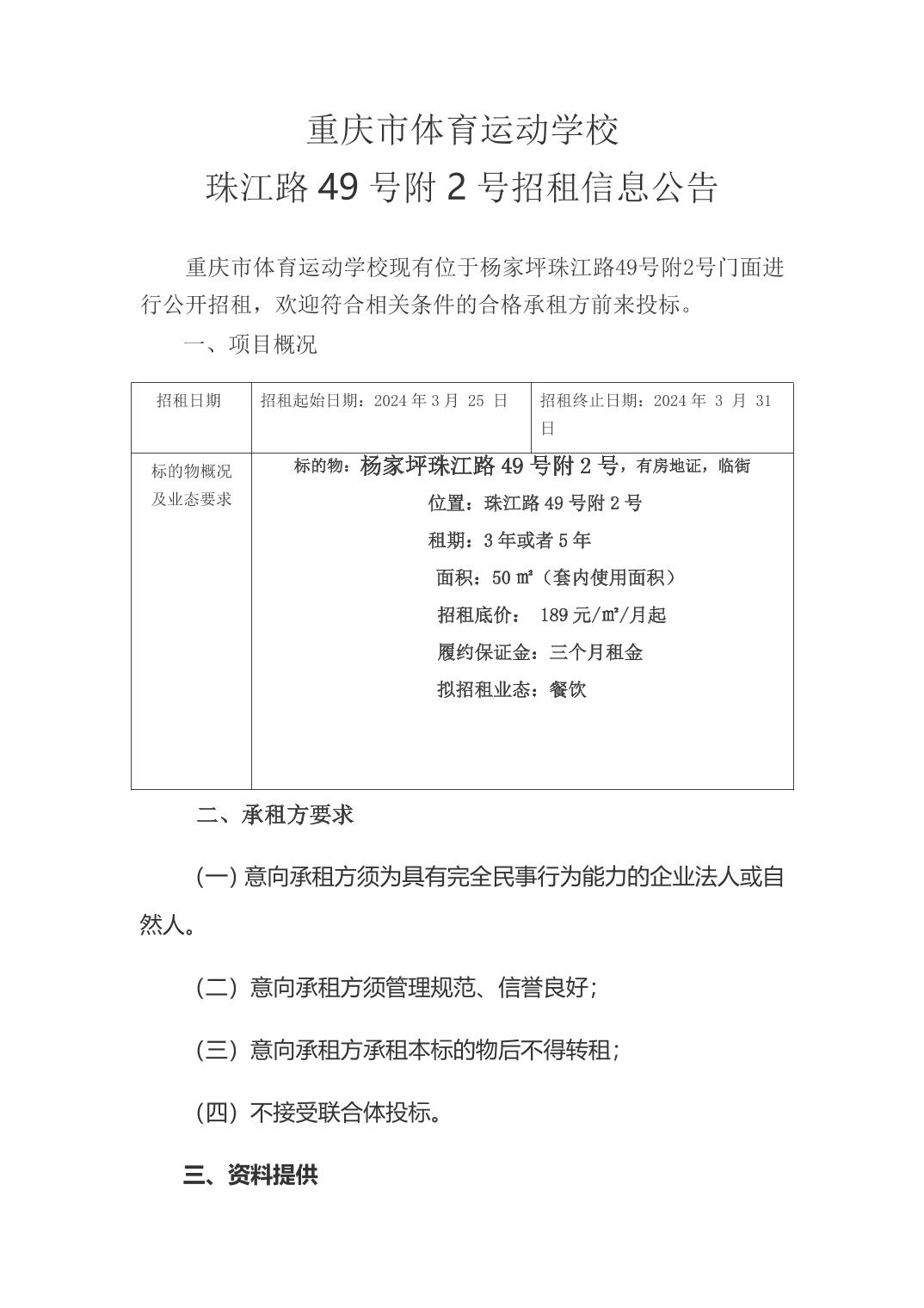 重庆市体育运动学校
珠江路 49 号附 2 号招租信息公告

重庆市体育运动学校现有位于杨家坪珠江路49号附2号门面进行公开招租，欢迎符合相关条件的合格承租方前来投标。

一、项目概况

| 招租日期 | 招租起始日期：2024 年 3 月 25 日 | 招租终止日期：2024 年 3 月 31 日 |
|---|---|---|
| 标的物概况及业态要求 | 标的物：杨家坪珠江路 49 号附 2 号，有房地证，临街<br>位置：珠江路 49 号附 2 号<br>租期：3 年或者 5 年<br>面积：50 ㎡（套内使用面积）<br>招租底价： 189 元/㎡/月起<br>履约保证金：三个月租金<br>拟招租业态：餐饮 | |

二、承租方要求

(一) 意向承租方须为具有完全民事行为能力的企业法人或自然人。

(二) 意向承租方须管理规范、信誉良好;

(三) 意向承租方承租本标的物后不得转租;

(四) 不接受联合体投标。

三、资料提供